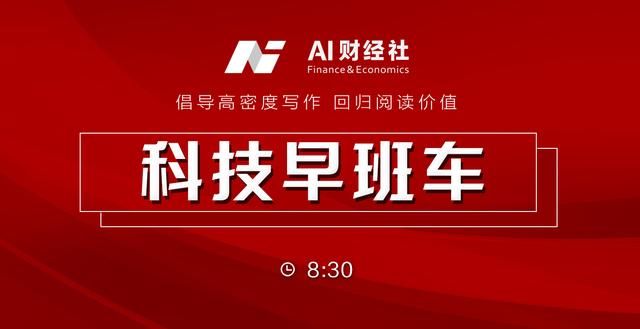 AI财经社
Finance&Economics

倡导高密度写作 回归阅读价值

科技早班车

8:30